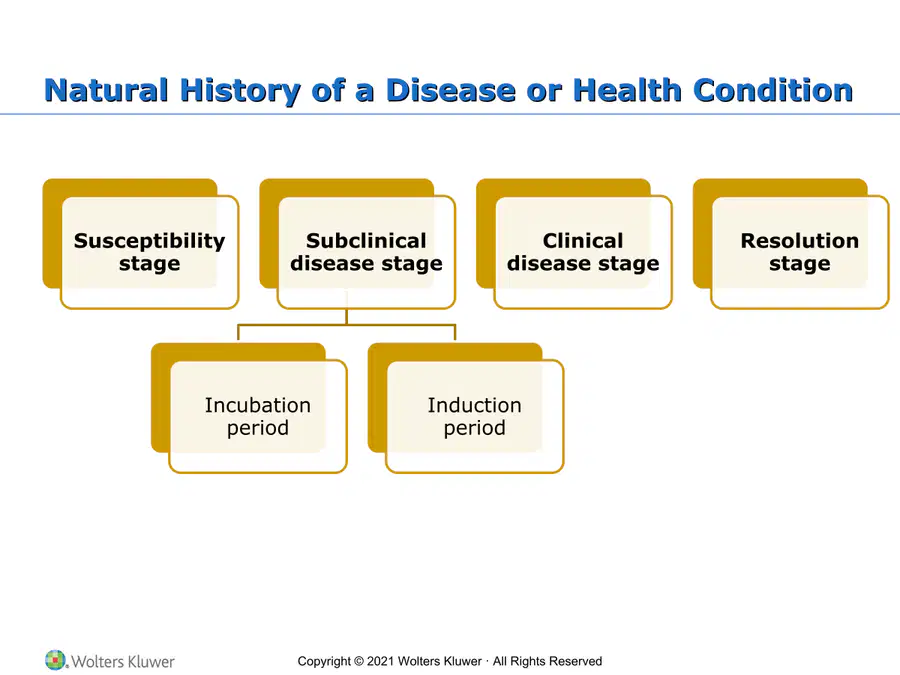 Natural History of a Disease or Health Condition

Susceptibility stage

Subclinical disease stage

Clinical disease stage

Resolution stage

Incubation period

Induction period

Wolters Kluwer

Copyright © 2021 Wolters Kluwer · All Rights Reserved